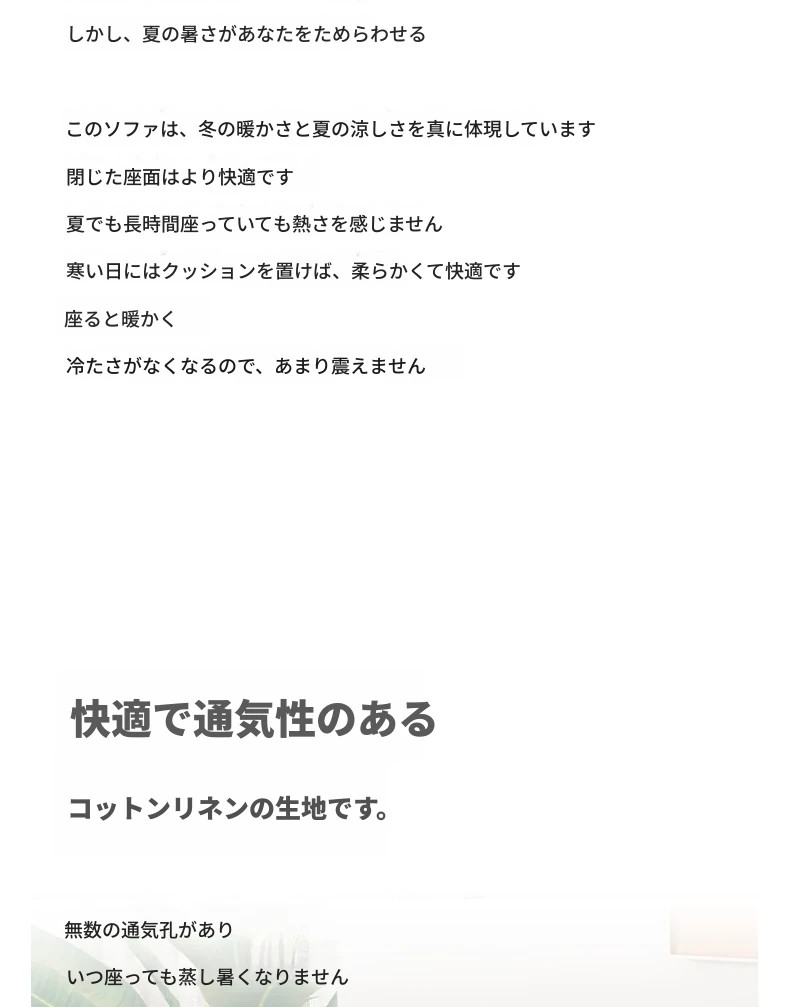 しかし、夏の暑さがあなたをためらわせる

このソファは、冬の暖かさと夏の涼しさを真に体現しています

閉じた座面はより快適です

夏でも長時間座っていても熱さを感じません

寒い日にはクッションを置けば、柔らかくて快適です

座ると暖かく

冷たさがなくなるので、あまり震えません

快適で通気性のある

コットンリネンの生地です。

無数の通気孔があり

いつ座っても蒸し暑くなりません